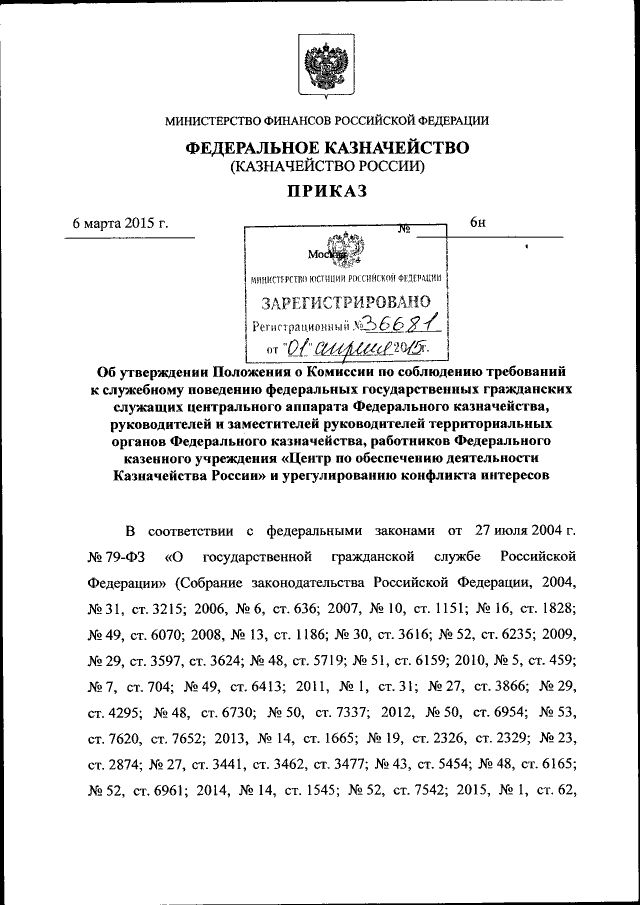 МИНИСТЕРСТВО ФИНАНСОВ РОССИЙСКОЙ ФЕДЕРАЦИИ

ФЕДЕРАЛЬНОЕ КАЗНАЧЕЙСТВО
(КАЗНАЧЕЙСТВО РОССИИ)

ПРИКАЗ

6 марта 2015 г. № 6н

Москва

МИНИСТЕРСТВО ЮСТИЦИИ РОССИЙСКОЙ ФЕДЕРАЦИИ
ЗАРЕГИСТРИРОВАНО
Регистрационный № 36681
от "01" апреля 2015 г.

Об утверждении Положения о Комиссии по соблюдению требований к служебному поведению федеральных государственных гражданских служащих центрального аппарата Федерального казначейства, руководителей и заместителей руководителей территориальных органов Федерального казначейства, работников Федерального казенного учреждения «Центр по обеспечению деятельности Казначейства России» и урегулированию конфликта интересов

В соответствии с федеральными законами от 27 июля 2004 г. № 79-ФЗ «О государственной гражданской службе Российской Федерации» (Собрание законодательства Российской Федерации, 2004, № 31, ст. 3215; 2006, № 6, ст. 636; 2007, № 10, ст. 1151; № 16, ст. 1828; № 49, ст. 6070; 2008, № 13, ст. 1186; № 30, ст. 3616; № 52, ст. 6235; 2009, № 29, ст. 3597, ст. 3624; № 48, ст. 5719; № 51, ст. 6159; 2010, № 5, ст. 459; № 7, ст. 704; № 49, ст. 6413; 2011, № 1, ст. 31; № 27, ст. 3866; № 29, ст. 4295; № 48, ст. 6730; № 50, ст. 7337; 2012, № 50, ст. 6954; № 53, ст. 7620, ст. 7652; 2013, № 14, ст. 1665; № 19, ст. 2326, ст. 2329; № 23, ст. 2874; № 27, ст. 3441, ст. 3462, ст. 3477; № 43, ст. 5454; № 48, ст. 6165; № 52, ст. 6961; 2014, № 14, ст. 1545; № 52, ст. 7542; 2015, № 1, ст. 62,